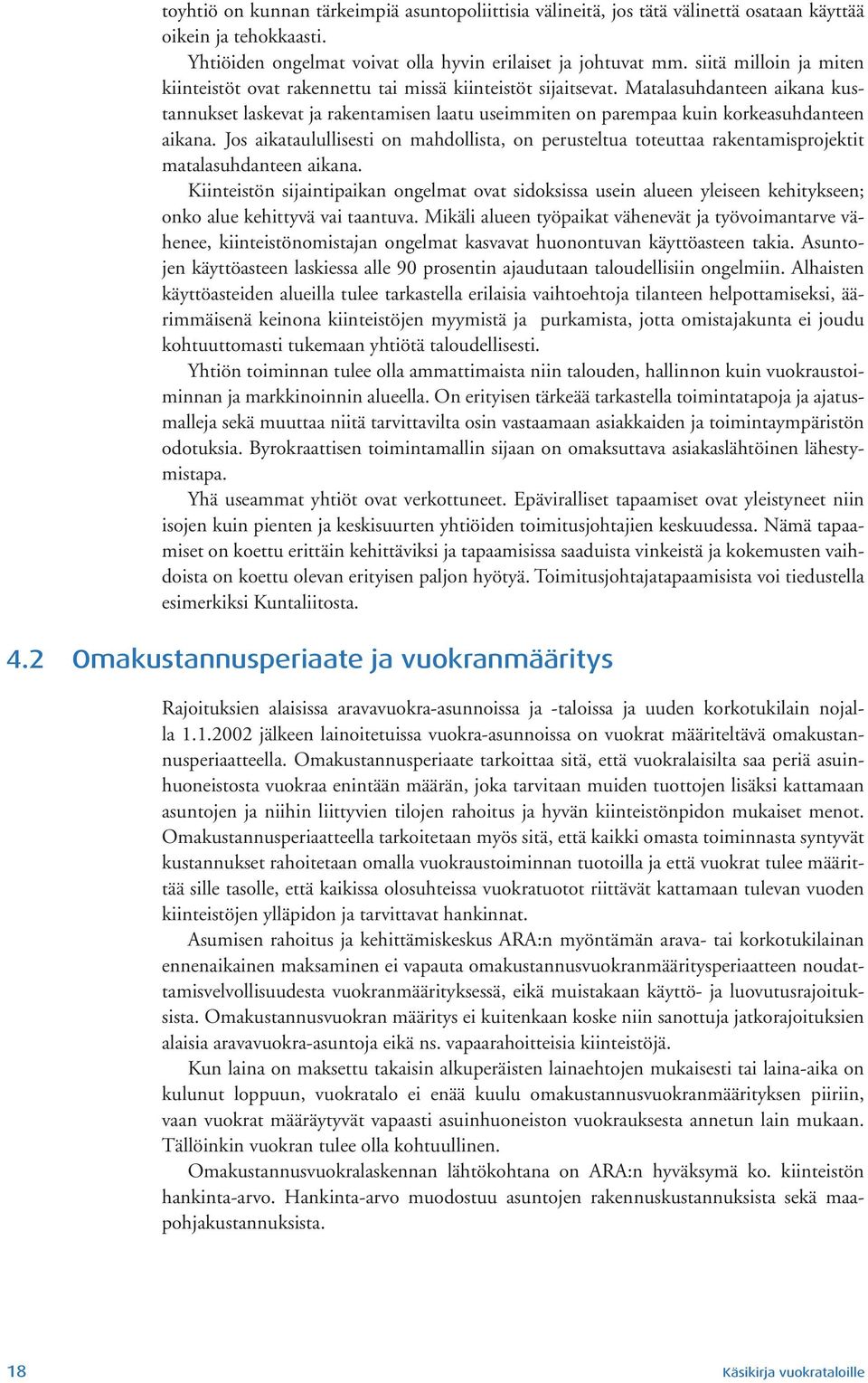 toyhtiö on kunnan tärkeimpiä asuntopoliittisia välineitä, jos tätä välinettä osataan käyttää oikein ja tehokkaasti.

Yhtiöiden ongelmat voivat olla hyvin erilaiset ja johtuvat mm. siitä milloin ja miten kiinteistöt ovat rakennettu tai missä kiinteistöt sijaitsevat. Matalasuhdanteen aikana kustannukset laskevat ja rakentamisen laatu useimmiten on parempaa kuin korkeasuhdanteen aikana. Jos aikataulullisesti on mahdollista, on perusteltua toteuttaa rakentamisprojektit matalasuhdanteen aikana.

Kiinteistön sijaintipaikan ongelmat ovat sidoksissa usein alueen yleiseen kehitykseen; onko alue kehittyvä vai taantuva. Mikäli alueen työpaikat vähenevät ja työvoimantarve vähenee, kiinteistönomistajan ongelmat kasvavat huonontuvan käyttöasteen takia. Asuntojen käyttöasteen laskiessa alle 90 prosentin ajaudutaan taloudellisiin ongelmiin. Alhaisten käyttöasteiden alueilla tulee tarkastella erilaisia vaihtoehtoja tilanteen helpottamiseksi, äärimmäisenä keinona kiinteistöjen myymistä ja purkamista, jotta omistajakunta ei joudu kohtuuttomasti tukemaan yhtiötä taloudellisesti.

Yhtiön toiminnan tulee olla ammattimaista niin talouden, hallinnon kuin vuokraustoiminnan ja markkinoinnin alueella. On erityisen tärkeää tarkastella toimintatapoja ja ajatusmalleja sekä muuttaa niitä tarvittavilta osin vastaamaan asiakkaiden ja toimintaympäristön odotuksia. Byrokraattisen toimintamallin sijaan on omaksuttava asiakaslähtöinen lähestymistapa.

Yhä useammat yhtiöt ovat verkottuneet. Epäviralliset tapaamiset ovat yleistyneet niin isojen kuin pienten ja keskisuurten yhtiöiden toimitusjohtajien keskuudessa. Nämä tapaamiset on koettu erittäin kehittäviksi ja tapaamisissa saaduista vinkeistä ja kokemusten vaihdoista on koettu olevan erityisen paljon hyötyä. Toimitusjohtajatapaamisista voi tiedustella esimerkiksi Kuntaliitosta.

4.2 Omakustannusperiaate ja vuokranmääritys

Rajoituksien alaisissa aravavuokra-asunnoissa ja -taloissa ja uuden korkotukilain nojalla 1.1.2002 jälkeen lainoitetuissa vuokra-asunnoissa on vuokrat määriteltävä omakustannusperiaatteella. Omakustannusperiaate tarkoittaa sitä, että vuokralaisilta saa periä asuinhuoneistosta vuokraa enintään määrän, joka tarvitaan muiden tuottojen lisäksi kattamaan asuntojen ja niihin liittyvien tilojen rahoitus ja hyvän kiinteistönpidon mukaiset menot. Omakustannusperiaatteella tarkoitetaan myös sitä, että kaikki omasta toiminnasta syntyvät kustannukset rahoitetaan omalla vuokraustoiminnan tuotoilla ja että vuokrat tulee määrittää sille tasolle, että kaikissa olosuhteissa vuokratuotot riittävät kattamaan tulevan vuoden kiinteistöjen ylläpidon ja tarvittavat hankinnat.

Asumisen rahoitus ja kehittämiskeskus ARA:n myöntämän arava- tai korkotukilainan ennenaikainen maksaminen ei vapauta omakustannusvuokranmääritysperiaatteen noudattamisvelvollisuudesta vuokranmäärityksessä, eikä muistakaan käyttö- ja luovutusrajoituksista. Omakustannusvuokran määritys ei kuitenkaan koske niin sanottuja jatkorajoituksien alaisia aravavuokra-asuntoja eikä ns. vapaarahoitteisia kiinteistöjä.

Kun laina on maksettu takaisin alkuperäisten lainaehtojen mukaisesti tai laina-aika on kulunut loppuun, vuokratalo ei enää kuulu omakustannusvuokranmäärityksen piiriin, vaan vuokrat määräytyvät vapaasti asuinhuoneiston vuokrauksesta annetun lain mukaan. Tällöinkin vuokran tulee olla kohtuullinen.

Omakustannusvuokralaskennan lähtökohtana on ARA:n hyväksymä ko. kiinteistön hankinta-arvo. Hankinta-arvo muodostuu asuntojen rakennuskustannuksista sekä maapohjakustannuksista.

18 Käsikirja vuokrataloille